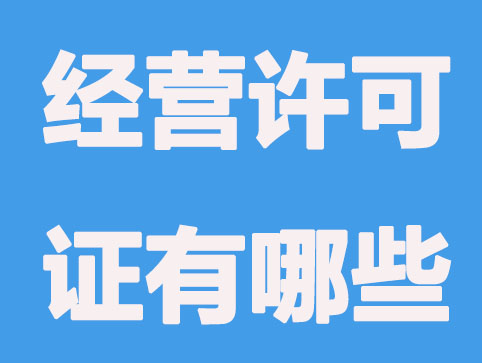 经营许可
证有哪些